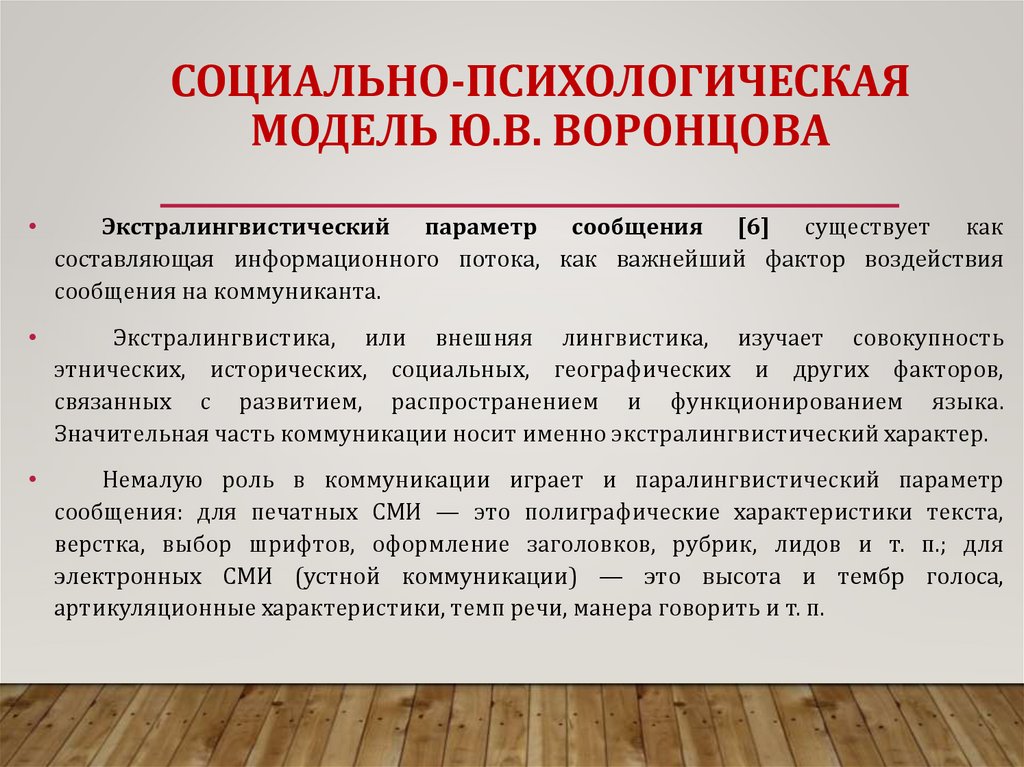 СОЦИАЛЬНО-ПСИХОЛОГИЧЕСКАЯ МОДЕЛЬ Ю.В. ВОРОНЦОВА

• Экстралингвистический параметр сообщения [6] существует как составляющая информационного потока, как важнейший фактор воздействия сообщения на коммуниканта.

• Экстралингвистика, или внешняя лингвистика, изучает совокупность этнических, исторических, социальных, географических и других факторов, связанных с развитием, распространением и функционированием языка. Значительная часть коммуникации носит именно экстралингвистический характер.

• Немалую роль в коммуникации играет и паралингвистический параметр сообщения: для печатных СМИ — это полиграфические характеристики текста, верстка, выбор шрифтов, оформление заголовков, рубрик, лидов и т. п.; для электронных СМИ (устной коммуникации) — это высота и тембр голоса, артикуляционные характеристики, темп речи, манера говорить и т. п.